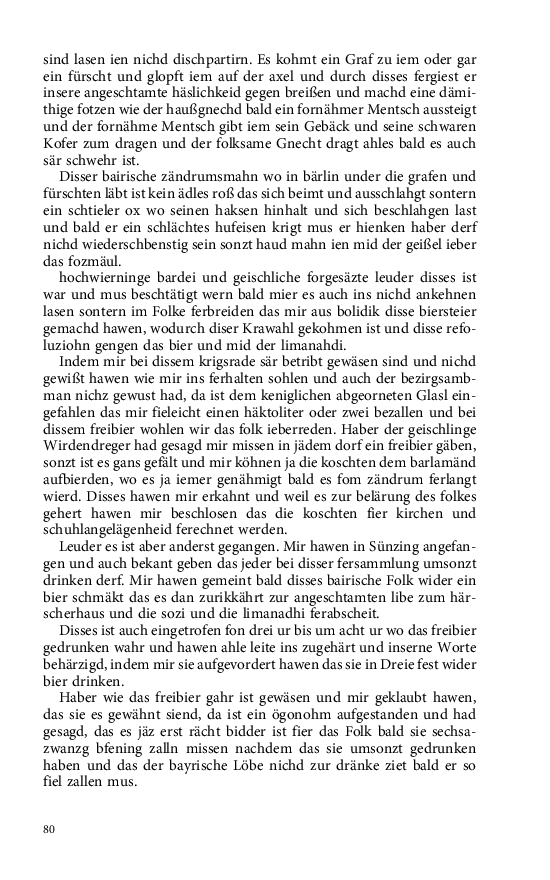 sind lasen ien nichd dischpartirn. Es kohmt ein Graf zu iem oder gar ein fürscht und glopft iem auf der axel und durch disses fergiest er insere angeschtamte häslichkeid gegen breißen und machd eine dämithige fotzen wie der haußgnechd bald ein fornähmer Mentsch aussteigt und der fornähme Mentsch gibt iem sein Gebäck und seine schwaren Kofer zum dragen und der folksame Gnecht dragt ahles bald es auch sär schwehr ist.

Disser bairische zändrumsmahn wo in bärlin under die grafen und fürschten läbt ist kein ädles roß das sich beimt und ausschlahgt sontern ein schtieler ox wo seinen haksen hinhalt und sich beschlahgen last und bald er ein schlächtes hufeisen krigt mus er hienken haber derf nichd wiederschbenstig sein sonzt haud mahn ien mid der geißel ieber das fozmäul.

hochwierninge bardei und geischliche forgesäzte leuder disses ist war und mus beschtätigt wern bald mier es auch ins nichd ankehnen lasen sontern im Folke ferbreiden das mir aus bolidik disse biersteier gemachd hawen, wodurch diser Krawahl gekohmen ist und disse refoluziohn gengen das bier und mid der limanahdi.

Indem mir bei dissem krigsrade sär betribt gewäsen sind und nichd gewißt hawen wie mir ins ferhalten sohlen und auch der bezirgsambman nichz gewust had, da ist dem keniglichen abgeorneten Glasl eingefahlen das mir fieleicht einen häktoliter oder zwei bezallen und bei dissem freibier wohlen wir das folk ieberreden. Haber der geischlinge Wirdendreger had gesagd mir missen in jädem dorf ein freibier gäben, sonzt ist es gans gefält und mir köhnen ja die koschten dem barlamänd aufbierden, wo es ja iemer genähmigt bald es fom zändrum ferlangt wierd. Disses hawen mir erkahnt und weil es zur belärung des folkes gehert hawen mir beschlosen das die koschten fier kirchen und schuhlangelägenheid ferechnet werden.

Leuder es ist aber anderst gegangen. Mir hawen in Sünzing angefangen und auch bekant geben das jeder bei disser fersammlung umsonzt drinken derf. Mir hawen gemeint bald disses bairische Folk wider ein bier schmäkt das es dan zurikkährt zur angeschtamten libe zum härscherhaus und die sozi und die limanadhi ferabscheit.

Disses ist auch eingetrofen fon drei ur bis um acht ur wo das freibier gedrunken wahr und hawen ahle leite ins zugehärt und inserne Worte behärzigd, indem mir sie aufgevordert hawen das sie in Dreie fest wider bier drinken.

Haber wie das freibier gahr ist gewäsen und mir geklaubt hawen, das sie es gewähnt siend, da ist ein ögonohm aufgestanden und had gesagd, das es jäz erst rächt bidder ist fier das Folk bald sie sechsazwanzg bfening zalln missen nachdem das sie umsonzt gedrunken haben und das der bayrische Löbe nichd zur dränke ziet bald er so fiel zallen mus.

80